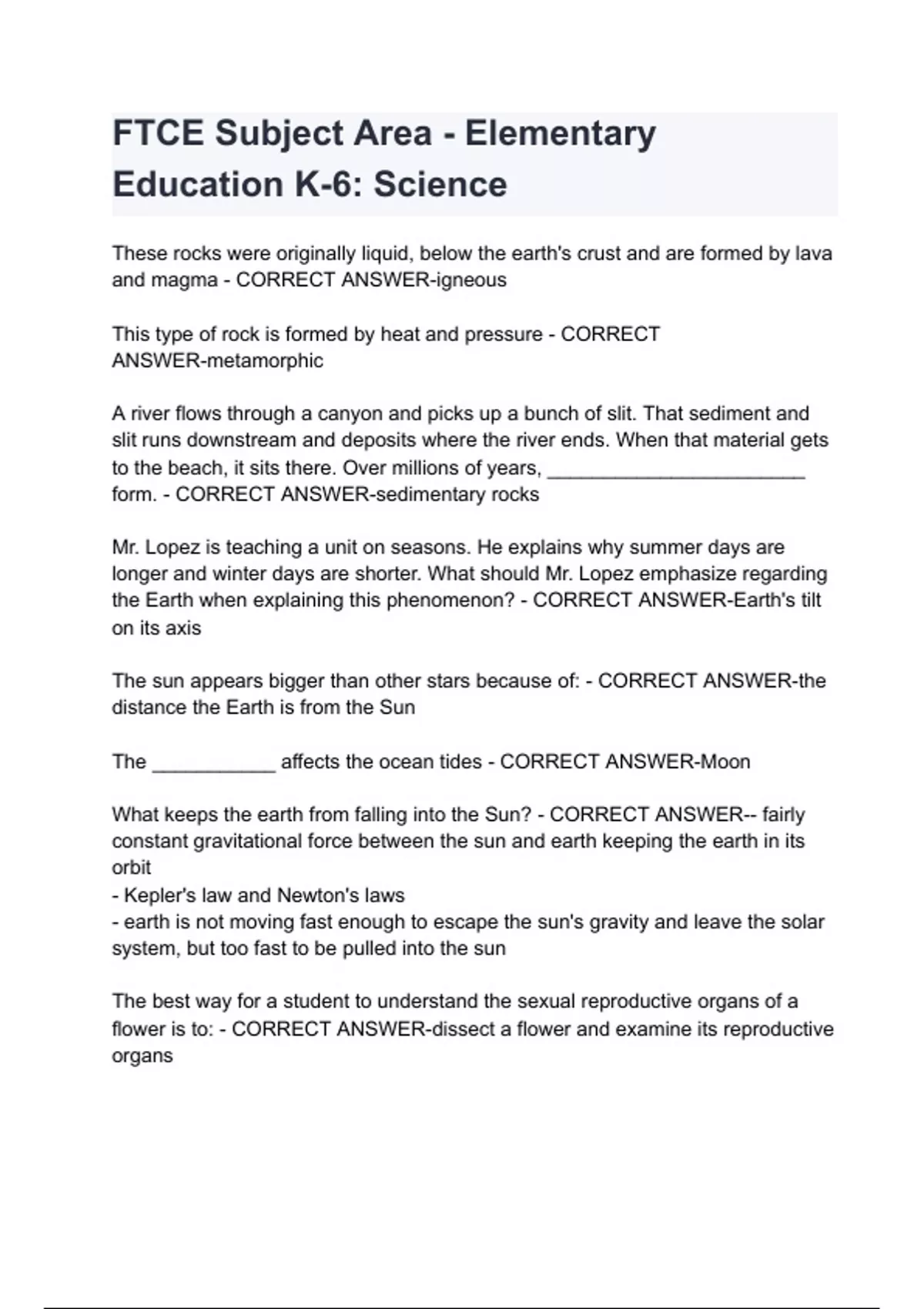 FTCE Subject Area - Elementary Education K-6: Science

These rocks were originally liquid, below the earth's crust and are formed by lava and magma - CORRECT ANSWER-igneous

This type of rock is formed by heat and pressure - CORRECT ANSWER-metamorphic

A river flows through a canyon and picks up a bunch of slit. That sediment and slit runs downstream and deposits where the river ends. When that material gets to the beach, it sits there. Over millions of years, ____ form. - CORRECT ANSWER-sedimentary rocks

Mr. Lopez is teaching a unit on seasons. He explains why summer days are longer and winter days are shorter. What should Mr. Lopez emphasize regarding the Earth when explaining this phenomenon? - CORRECT ANSWER-Earth's tilt on its axis

The sun appears bigger than other stars because of: - CORRECT ANSWER-the distance the Earth is from the Sun

The ____ affects the ocean tides - CORRECT ANSWER-Moon

What keeps the earth from falling into the Sun? - CORRECT ANSWER-- fairly constant gravitational force between the sun and earth keeping the earth in its orbit
- Kepler's law and Newton's laws
- earth is not moving fast enough to escape the sun's gravity and leave the solar system, but too fast to be pulled into the sun

The best way for a student to understand the sexual reproductive organs of a flower is to: - CORRECT ANSWER-dissect a flower and examine its reproductive organs